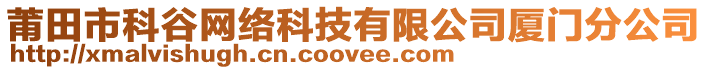 莆田市科谷网络科技有限公司厦门分公司
http://xmalvishugh.cn.coovee.com